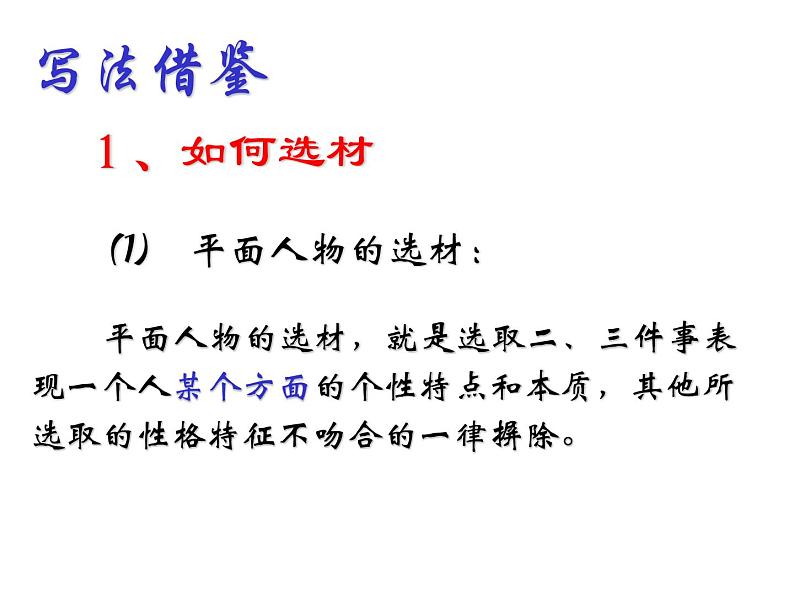 写法借鉴

1、如何选材

(1) 平面人物的选材：

平面人物的选材，就是选取二、三件事表现一个人某个方面的个性特点和本质，其他所选取的性格特征不吻合的一律摒除。